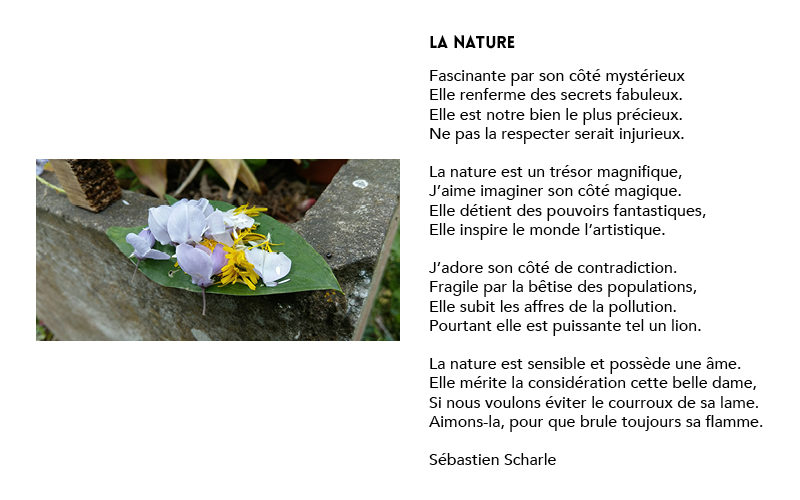 LA NATURE

Fascinante par son côté mystérieux
Elle renferme des secrets fabuleux.
Elle est notre bien le plus précieux.
Ne pas la respecter serait injurieux.

La nature est un trésor magnifique,
J'aime imaginer son côté magique.
Elle détient des pouvoirs fantastiques,
Elle inspire le monde l'artistique.

J'adore son côté de contradiction.
Fragile par la bêtise des populations,
Elle subit les affres de la pollution.
Pourtant elle est puissante tel un lion.

La nature est sensible et possède une âme.
Elle mérite la considération cette belle dame,
Si nous voulons éviter le courroux de sa lame.
Aimons-la, pour que brule toujours sa flamme.

Sébastien Scharle